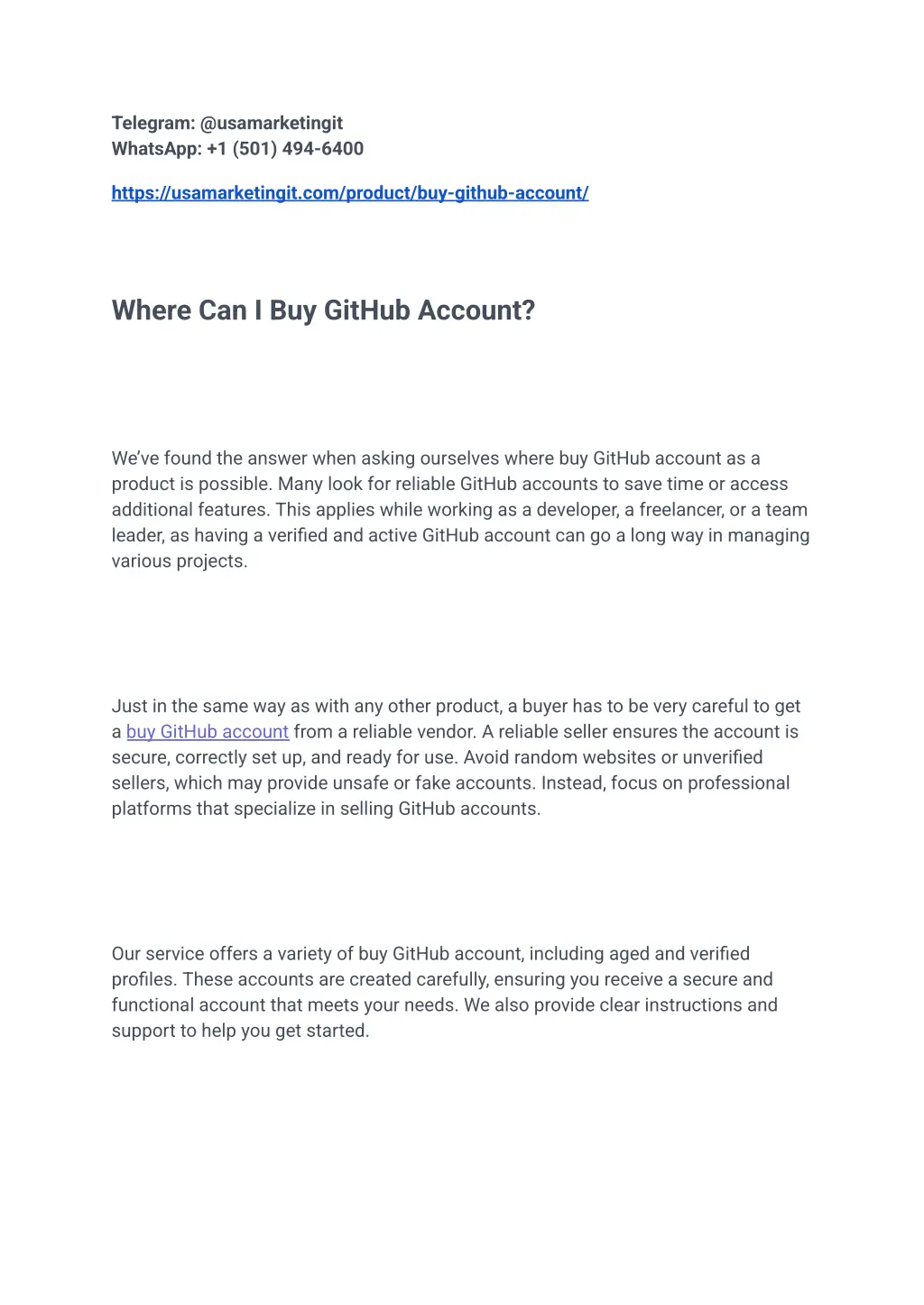 Telegram: @usamarketingit
WhatsApp: +1 (501) 494-6400

https://usamarketingit.com/product/buy-github-account/

Where Can I Buy GitHub Account?

We've found the answer when asking ourselves where buy GitHub account as a product is possible. Many look for reliable GitHub accounts to save time or access additional features. This applies while working as a developer, a freelancer, or a team leader, as having a verified and active GitHub account can go a long way in managing various projects.

Just in the same way as with any other product, a buyer has to be very careful to get a buy GitHub account from a reliable vendor. A reliable seller ensures the account is secure, correctly set up, and ready for use. Avoid random websites or unverified sellers, which may provide unsafe or fake accounts. Instead, focus on professional platforms that specialize in selling GitHub accounts.

Our service offers a variety of buy GitHub account, including aged and verified profiles. These accounts are created carefully, ensuring you receive a secure and functional account that meets your needs. We also provide clear instructions and support to help you get started.